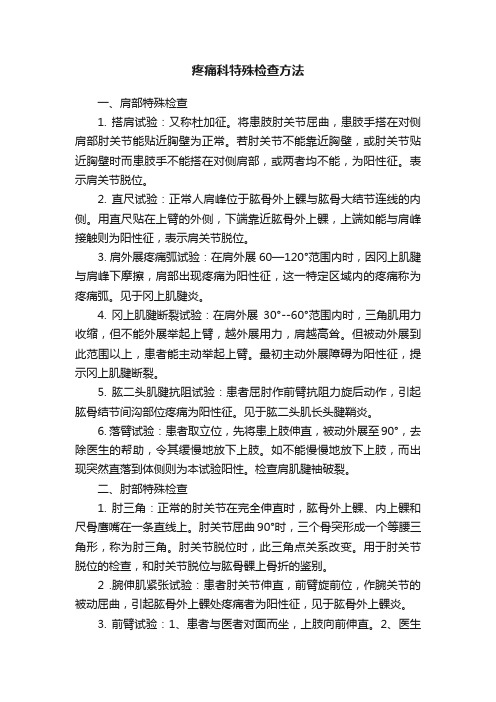 疼痛科特殊检查方法

一、肩部特殊检查

1. 搭肩试验：又称杜加征。将患肢肘关节屈曲，患肢手搭在对侧肩部肘关节能贴近胸壁为正常。若肘关节不能靠近胸壁，或肘关节贴近胸壁时而患肢手不能搭在对侧肩部，或两者均不能，为阳性征。表示肩关节脱位。

2. 直尺试验：正常人肩峰位于肱骨外上髁与肱骨大结节连线的内侧。用直尺贴在上臂的外侧，下端靠近肱骨外上髁，上端如能与肩峰接触则为阳性征，表示肩关节脱位。

3. 肩外展疼痛弧试验：在肩外展 60—120°范围内时，因冈上肌腱与肩峰下摩擦，肩部出现疼痛为阳性征，这一特定区域内的疼痛称为疼痛弧。见于冈上肌腱炎。

4. 冈上肌腱断裂试验：在肩外展 30°--60°范围内时，三角肌用力收缩，但不能外展举起上臂，越外展用力，肩越高耸。但被动外展到此范围以上，患者能主动举起上臂。最初主动外展障碍为阳性征，提示冈上肌腱断裂。

5. 肱二头肌腱抗阻试验：患者屈肘作前臂抗阻力旋后动作，引起肱骨结节间沟部位疼痛为阳性征。见于肱二头肌长头腱鞘炎。

6. 落臂试验：患者取立位，先将患上肢伸直，被动外展至 90°，去除医生的帮助，令其缓慢地放下上肢。如不能慢慢地放下上肢，而出现突然直落到体侧则为本试验阳性。检查肩肌腱袖破裂。

二、肘部特殊检查

1. 肘三角：正常的肘关节在完全伸直时，肱骨外上髁、内上髁和尺骨鹰嘴在一条直线上。肘关节屈曲 90°时，三个骨突形成一个等腰三角形，称为肘三角。肘关节脱位时，此三角点关系改变。用于肘关节脱位的检查，和肘关节脱位与肱骨髁上骨折的鉴别。

2 .腕伸肌紧张试验：患者肘关节伸直，前臂旋前位，作腕关节的被动屈曲，引起肱骨外上髁处疼痛者为阳性征，见于肱骨外上髁炎。

3. 前臂试验：1、患者与医者对面而坐，上肢向前伸直。2、医生